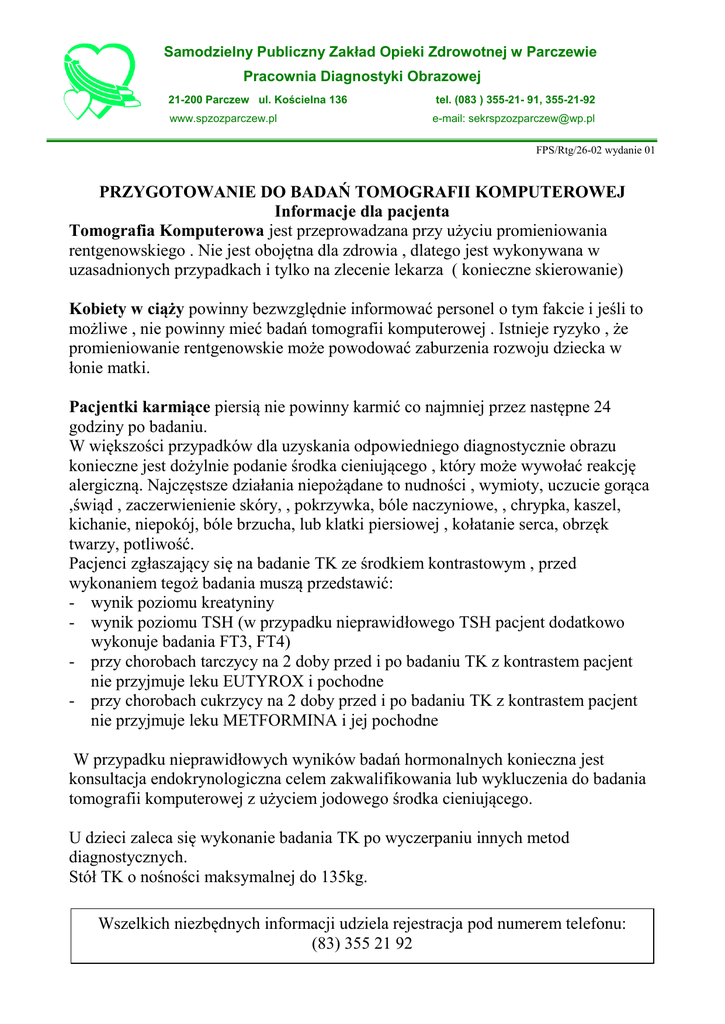 Samodzielny Publiczny Zakład Opieki Zdrowotnej w Parczewie
Pracownia Diagnostyki Obrazowej
21-200 Parczew ul. Kościelna 136 tel. (083 ) 355-21- 91, 355-21-92
www.spzozparczew.pl e-mail: sekrspzozparczew@wp.pl

FPS/Rtg/26-02 wydanie 01

PRZYGOTOWANIE DO BADAŃ TOMOGRAFII KOMPUTEROWEJ
Informacje dla pacjenta

Tomografia Komputerowa jest przeprowadzana przy użyciu promieniowania rentgenowskiego . Nie jest obojętna dla zdrowia , dlatego jest wykonywana w uzasadnionych przypadkach i tylko na zlecenie lekarza ( konieczne skierowanie)

Kobiety w ciąży powinny bezwzględnie informować personel o tym fakcie i jeśli to możliwe , nie powinny mieć badań tomografii komputerowej . Istnieje ryzyko , że promieniowanie rentgenowskie może powodować zaburzenia rozwoju dziecka w łonie matki.

Pacjentki karmiące piersią nie powinny karmić co najmniej przez następne 24 godziny po badaniu.
W większości przypadków dla uzyskania odpowiedniego diagnostycznie obrazu konieczne jest dożylnie podanie środka cieniującego , który może wywołać reakcję alergiczną. Najczęstsze działania niepożądane to nudności , wymioty, uczucie gorąca ,świąd , zaczerwienienie skóry, , pokrzywka, bóle naczyniowe, , chrypka, kaszel, kichanie, niepokój, bóle brzucha, lub klatki piersiowej , kołatanie serca, obrzęk twarzy, potliwość.
Pacjenci zgłaszający się na badanie TK ze środkiem kontrastowym , przed wykonaniem tegoż badania muszą przedstawić:
- wynik poziomu kreatyniny
- wynik poziomu TSH (w przypadku nieprawidłowego TSH pacjent dodatkowo wykonuje badania FT3, FT4)
- przy chorobach tarczycy na 2 doby przed i po badaniu TK z kontrastem pacjent nie przyjmuje leku EUTYROX i pochodne
- przy chorobach cukrzycy na 2 doby przed i po badaniu TK z kontrastem pacjent nie przyjmuje leku METFORMINA i jej pochodne

W przypadku nieprawidłowych wyników badań hormonalnych konieczna jest konsultacja endokrynologiczna celem zakwalifikowania lub wykluczenia do badania tomografii komputerowej z użyciem jodowego środka cieniującego.

U dzieci zaleca się wykonanie badania TK po wyczerpaniu innych metod diagnostycznych.
Stół TK o nośności maksymalnej do 135kg.

Wszelkich niezbędnych informacji udziela rejestracja pod numerem telefonu:
(83) 355 21 92